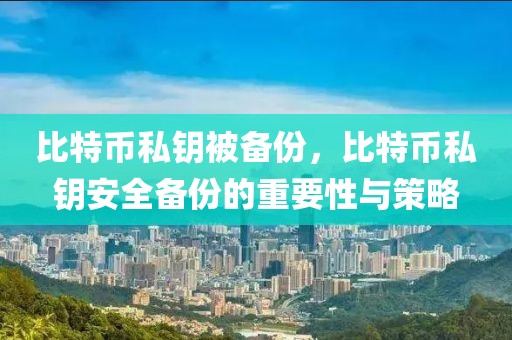 比特币私钥被备份，比特币私钥安全备份的重要性与策略